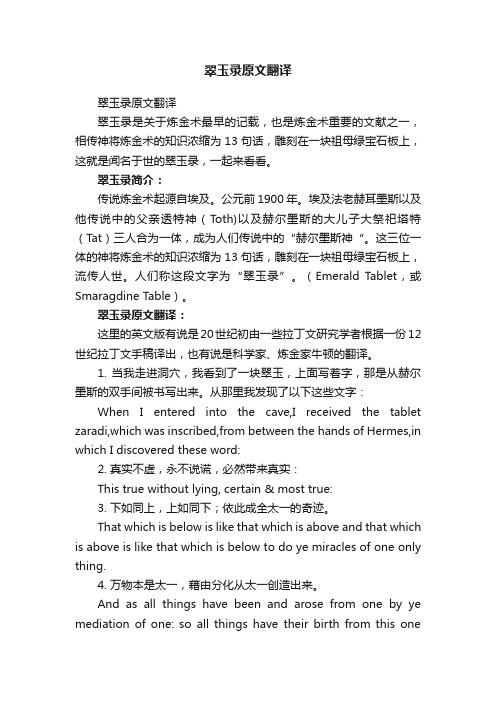 翠玉录原文翻译

翠玉录原文翻译

翠玉录是关于炼金术最早的记载，也是炼金术重要的文献之一，相传神将炼金术的知识浓缩为 13 句话，雕刻在一块祖母绿宝石板上，这就是闻名于世的翠玉录，一起来看看。

翠玉录简介：

传说炼金术起源自埃及。公元前 1900 年。埃及法老赫耳墨斯以及他传说中的父亲透特神（Toth)以及赫尔墨斯的大儿子大祭祀塔特（Tat）三人合为一体，成为人们传说中的“赫尔墨斯神“。这三位一体的神将炼金术的知识浓缩为 13 句话，雕刻在一块祖母绿宝石板上，流传人世。人们称这段文字为“翠玉录”。（Emerald Tablet，或 Smaragdine Table）。

翠玉录原文翻译：

这里的英文版有说是 20 世纪初由一些拉丁文研究学者根据一份 12 世纪拉丁文手稿译出，也有说是科学家、炼金家牛顿的翻译。

1. 当我走进洞穴，我看到了一块翠玉，上面写着字，那是从赫尔墨斯的双手间被书写出来。从那里我发现了以下这些文字：

When I entered into the cave,I received the tablet zaradi,which was inscribed,from between the hands of Hermes,in which I discovered these word:

2. 真实不虚，永不说谎，必然带来真实：

This true without lying, certain & most true:

3. 下如同上，上如同下；依此成全太一的奇迹。

That which is below is like that which is above and that which is above is like that which is below to do ye miracles of one only thing.

4. 万物本是太一，藉由分化从太一创造出来。

And as all things have been and arose from one by ye mediation of one: so all things have their birth from this one